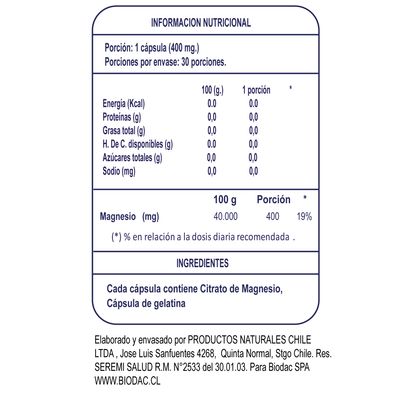 INFORMACION NUTRICIONAL

Porción: 1 cápsula (400 mg.)
Porciones por envase: 30 porciones.

| | 100 (g.) | 1 porción | * |
|---|---|---|---|
| Energía (Kcal) | 0.0 | 0.0 | |
| Proteínas (g) | 0,0 | 0,0 | |
| Grasa total (g) | 0,0 | 0,0 | |
| H. De C. disponibles (g) | 0.0 | 0,0 | |
| Azúcares totales (g) | 0,0 | 0,0 | |
| Sodio (mg) | 0,0 | 0,0 | |

| | 100 g | Porción | * |
|---|---|---|---|
| Magnesio (mg) | 40.000 | 400 | 19% |

(*) % en relación a la dosis diaria recomendada .

INGREDIENTES

Cada cápsula contiene Citrato de Magnesio, Cápsula de gelatina

Elaborado y envasado por PRODUCTOS NATURALES CHILE LTDA , Jose Luis Sanfuentes 4268, Quinta Normal, Stgo Chile. Res. SEREMI SALUD R.M. N°2533 del 30.01.03. Para Biodac SPA WWW.BIODAC.CL